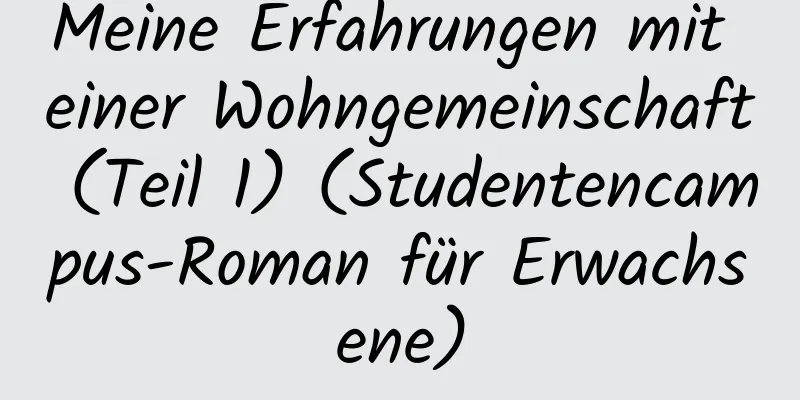 Meine Erfahrungen mit einer Wohngemeinschaft (Teil 1) (Studentencampus-Roman für Erwachsene)